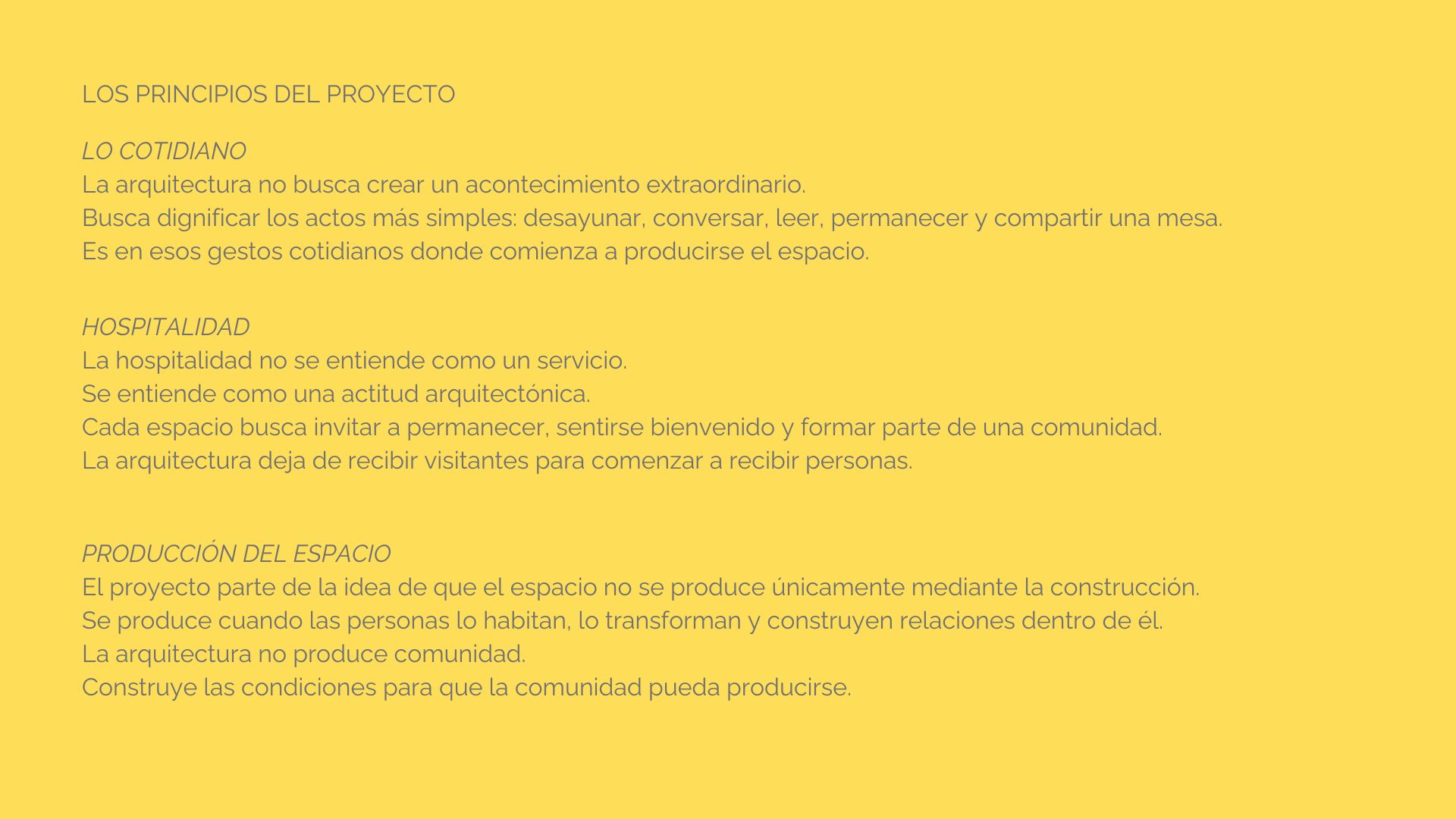 LOS PRINCIPIOS DEL PROYECTO

LO COTIDIANO
La arquitectura no busca crear un acontecimiento extraordinario.
Busca dignificar los actos más simples: desayunar, conversar, leer, permanecer y compartir una mesa.
Es en esos gestos cotidianos donde comienza a producirse el espacio.

HOSPITALIDAD
La hospitalidad no se entiende como un servicio.
Se entiende como una actitud arquitectónica.
Cada espacio busca invitar a permanecer, sentirse bienvenido y formar parte de una comunidad.
La arquitectura deja de recibir visitantes para comenzar a recibir personas.

PRODUCCIÓN DEL ESPACIO
El proyecto parte de la idea de que el espacio no se produce únicamente mediante la construcción.
Se produce cuando las personas lo habitan, lo transforman y construyen relaciones dentro de él.
La arquitectura no produce comunidad.
Construye las condiciones para que la comunidad pueda producirse.